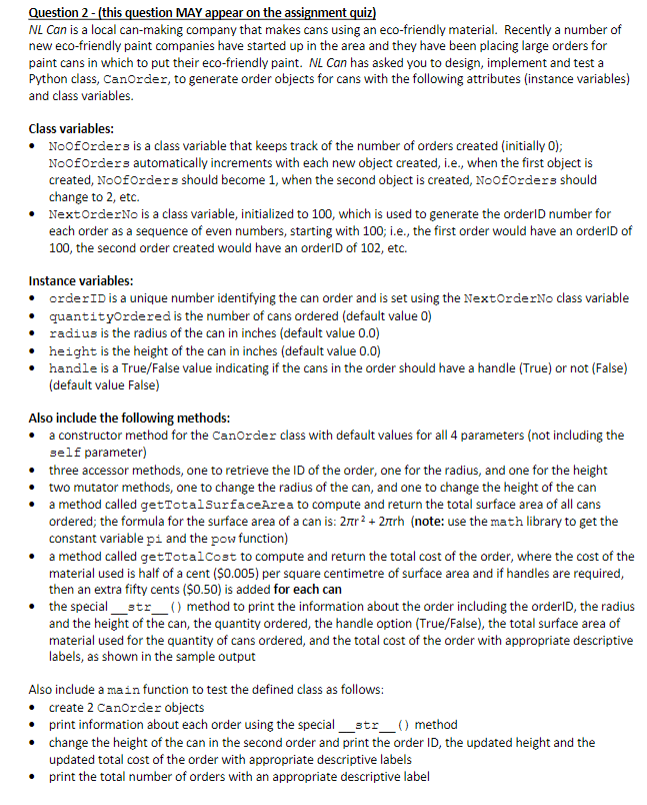 Question 2 - (this question MAY appear on the assignment quiz)
NL Can is a local can-making company that makes cans using an eco-friendly material. Recently a number of new eco-friendly paint companies have started up in the area and they have been placing large orders for paint cans in which to put their eco-friendly paint. NL Can has asked you to design, implement and test a Python class, CanOrder, to generate order objects for cans with the following attributes (instance variables) and class variables.

Class variables:
• NoOfOrders is a class variable that keeps track of the number of orders created (initially 0); NoOfOrders automatically increments with each new object created, i.e., when the first object is created, NoOfOrders should become 1, when the second object is created, NoOfOrders should change to 2, etc.
• NextOrderNo is a class variable, initialized to 100, which is used to generate the orderID number for each order as a sequence of even numbers, starting with 100; i.e., the first order would have an orderID of 100, the second order created would have an orderID of 102, etc.

Instance variables:
• orderID is a unique number identifying the can order and is set using the NextOrderNo class variable
• quantityOrdered is the number of cans ordered (default value 0)
• radius is the radius of the can in inches (default value 0.0)
• height is the height of the can in inches (default value 0.0)
• handle is a True/False value indicating if the cans in the order should have a handle (True) or not (False) (default value False)

Also include the following methods:
• a constructor method for the CanOrder class with default values for all 4 parameters (not including the self parameter)
• three accessor methods, one to retrieve the ID of the order, one for the radius, and one for the height
• two mutator methods, one to change the radius of the can, and one to change the height of the can
• a method called getTotalSurfaceArea to compute and return the total surface area of all cans ordered; the formula for the surface area of a can is: $2\pi r^2 + 2\pi rh$ (note: use the math library to get the constant variable pi and the pow function)
• a method called getTotalCost to compute and return the total cost of the order, where the cost of the material used is half of a cent ($0.005) per square centimetre of surface area and if handles are required, then an extra fifty cents ($0.50) is added for each can
• the special __str__() method to print the information about the order including the orderID, the radius and the height of the can, the quantity ordered, the handle option (True/False), the total surface area of material used for the quantity of cans ordered, and the total cost of the order with appropriate descriptive labels, as shown in the sample output

Also include a main function to test the defined class as follows:
• create 2 CanOrder objects
• print information about each order using the special __str__() method
• change the height of the can in the second order and print the order ID, the updated height and the updated total cost of the order with appropriate descriptive labels
• print the total number of orders with an appropriate descriptive label